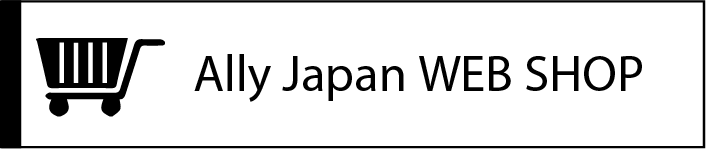 Ally Japan WEB SHOP